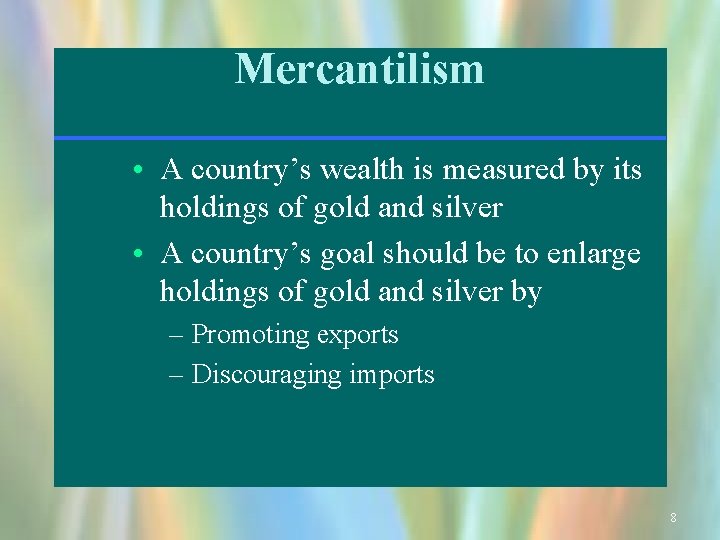 Mercantilism

• A country’s wealth is measured by its holdings of gold and silver

• A country’s goal should be to enlarge holdings of gold and silver by

– Promoting exports

– Discouraging imports

8